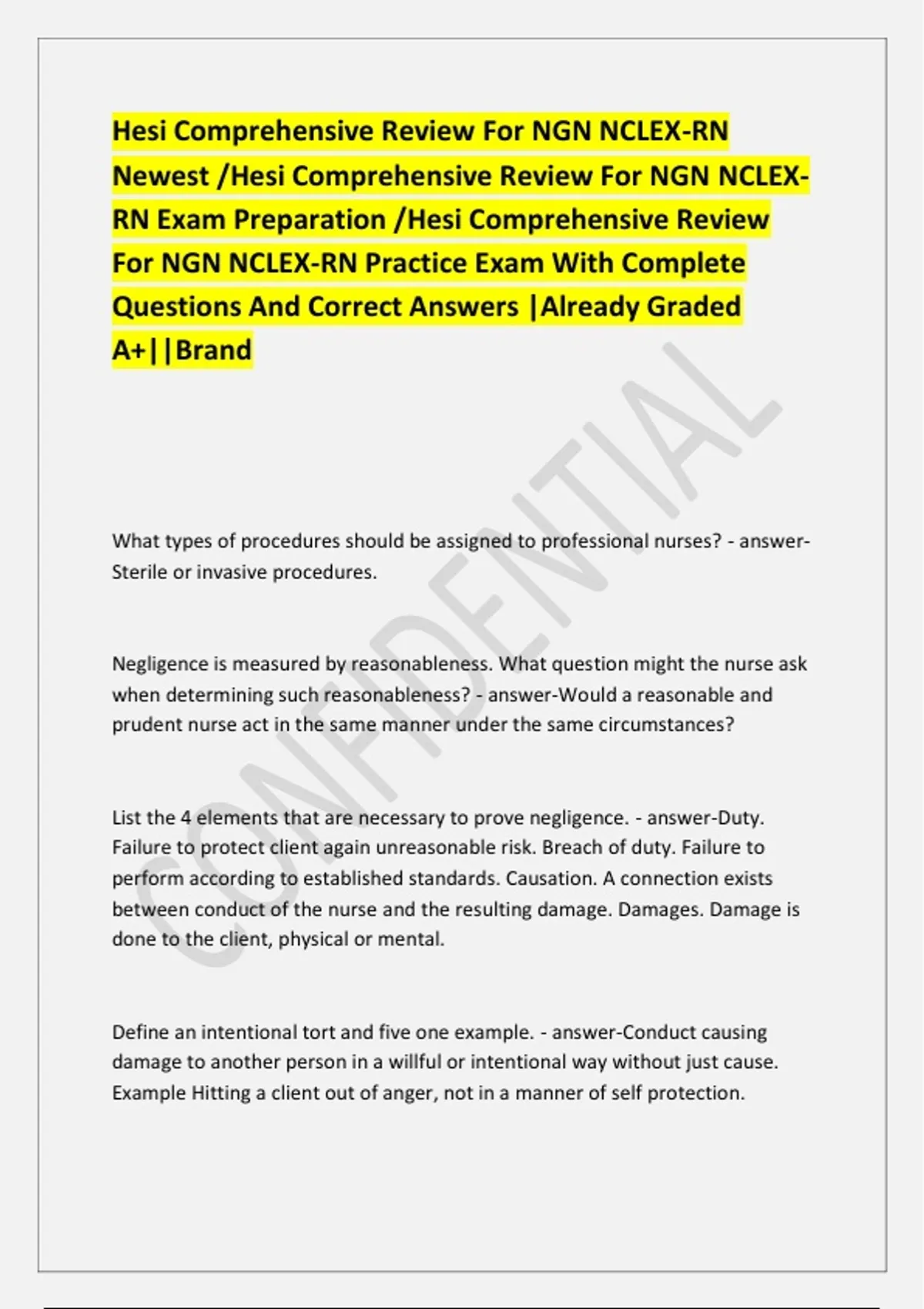 Hesi Comprehensive Review For NGN NCLEX-RN Newest /Hesi Comprehensive Review For NGN NCLEX-RN Exam Preparation /Hesi Comprehensive Review For NGN NCLEX-RN Practice Exam With Complete Questions And Correct Answers |Already Graded A+||Brand

CONFIDENTIAL

What types of procedures should be assigned to professional nurses? - answer-Sterile or invasive procedures.

Negligence is measured by reasonableness. What question might the nurse ask when determining such reasonableness? - answer-Would a reasonable and prudent nurse act in the same manner under the same circumstances?

List the 4 elements that are necessary to prove negligence. - answer-Duty. Failure to protect client again unreasonable risk. Breach of duty. Failure to perform according to established standards. Causation. A connection exists between conduct of the nurse and the resulting damage. Damages. Damage is done to the client, physical or mental.

Define an intentional tort and five one example. - answer-Conduct causing damage to another person in a willful or intentional way without just cause. Example Hitting a client out of anger, not in a manner of self protection.